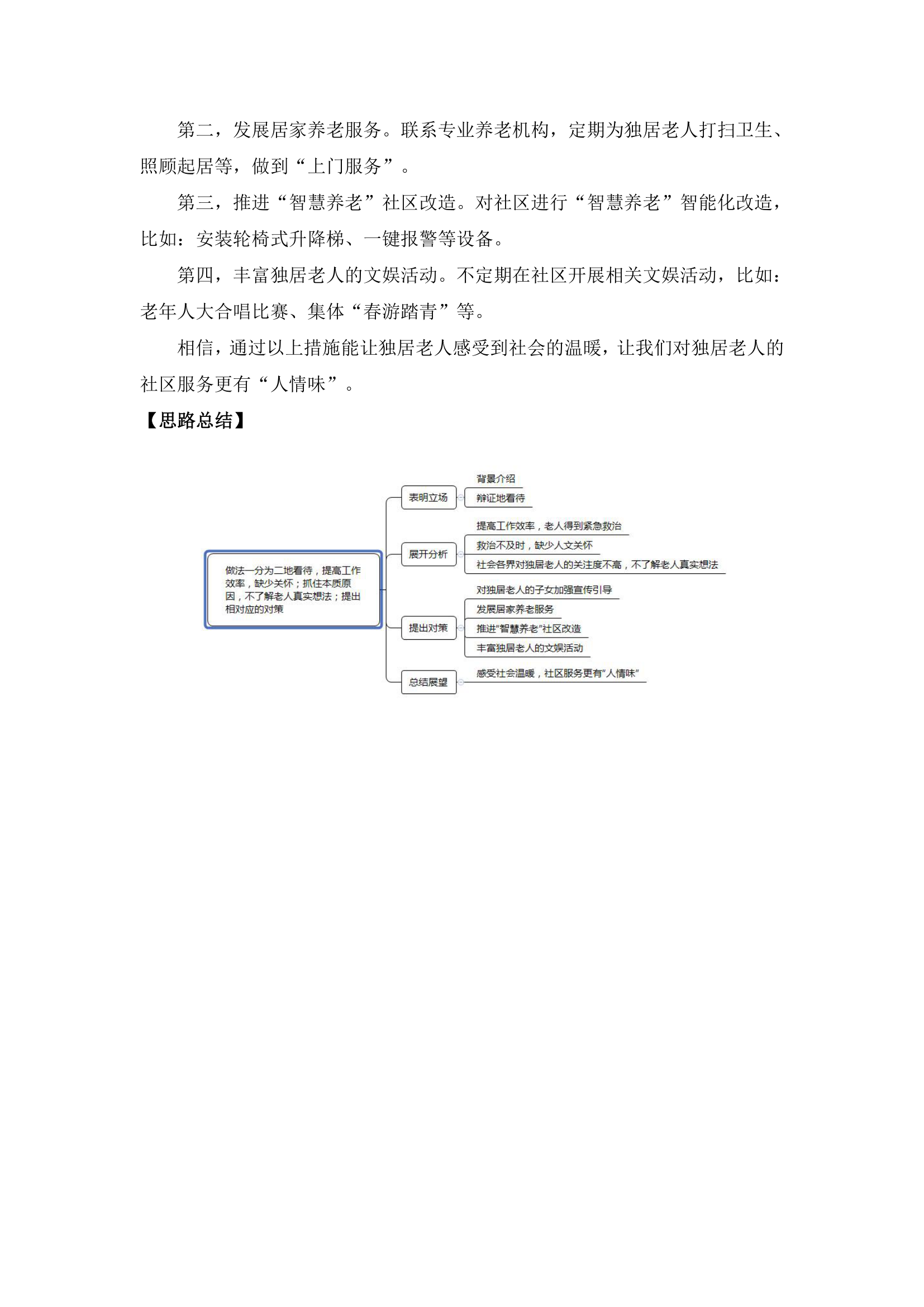 第二，发展居家养老服务。联系专业养老机构，定期为独居老人打扫卫生、照顾起居等，做到“上门服务”。

第三，推进“智慧养老”社区改造。对社区进行“智慧养老”智能化改造，比如：安装轮椅式升降梯、一键报警等设备。

第四，丰富独居老人的文娱活动。不定期在社区开展相关文娱活动，比如：老年人大合唱比赛、集体“春游踏青”等。

相信，通过以上措施能让独居老人感受到社会的温暖，让我们对独居老人的社区服务更有“人情味”。

【思路总结】

做法一分为二地看待，提高工作效率，缺少关怀；抓住本质原因，不了解老人真实想法；提出相对应的对策

表明立场
背景介绍
辩证地看待

展开分析
提高工作效率，老人得到紧急救治
救治不及时，缺少人文关怀
社会各界对独居老人的关注度不高，不了解老人真实想法

提出对策
对独居老人的子女加强宣传引导
发展居家养老服务
推进“智慧养老”社区改造
丰富独居老人的文娱活动

总结展望
感受社会温暖，社区服务更有“人情味”